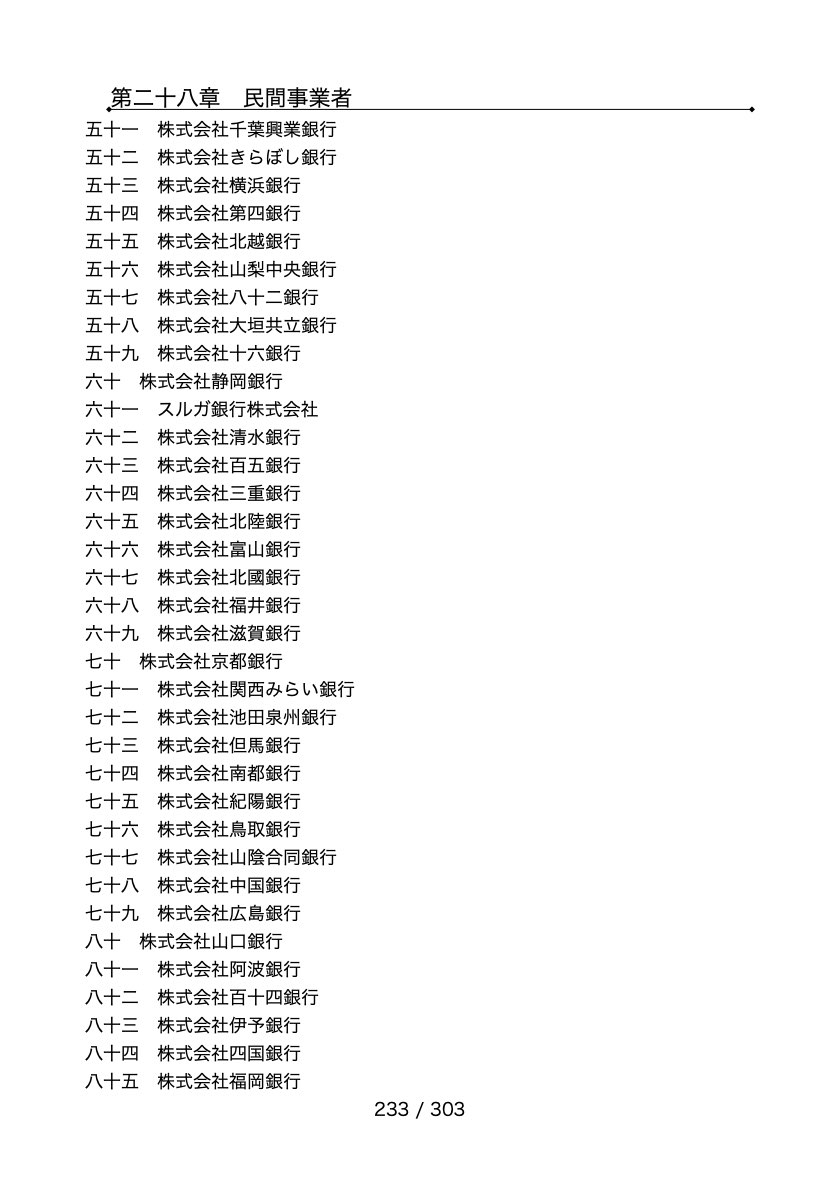 第二十八章　民間事業者

五十一　株式会社千葉興業銀行
五十二　株式会社きらぼし銀行
五十三　株式会社横浜銀行
五十四　株式会社第四銀行
五十五　株式会社北越銀行
五十六　株式会社山梨中央銀行
五十七　株式会社八十二銀行
五十八　株式会社大垣共立銀行
五十九　株式会社十六銀行
六十　株式会社静岡銀行
六十一　スルガ銀行株式会社
六十二　株式会社清水銀行
六十三　株式会社百五銀行
六十四　株式会社三重銀行
六十五　株式会社北陸銀行
六十六　株式会社富山銀行
六十七　株式会社北國銀行
六十八　株式会社福井銀行
六十九　株式会社滋賀銀行
七十　株式会社京都銀行
七十一　株式会社関西みらい銀行
七十二　株式会社池田泉州銀行
七十三　株式会社但馬銀行
七十四　株式会社南都銀行
七十五　株式会社紀陽銀行
七十六　株式会社鳥取銀行
七十七　株式会社山陰合同銀行
七十八　株式会社中国銀行
七十九　株式会社広島銀行
八十　株式会社山口銀行
八十一　株式会社阿波銀行
八十二　株式会社百十四銀行
八十三　株式会社伊予銀行
八十四　株式会社四国銀行
八十五　株式会社福岡銀行

233 / 303